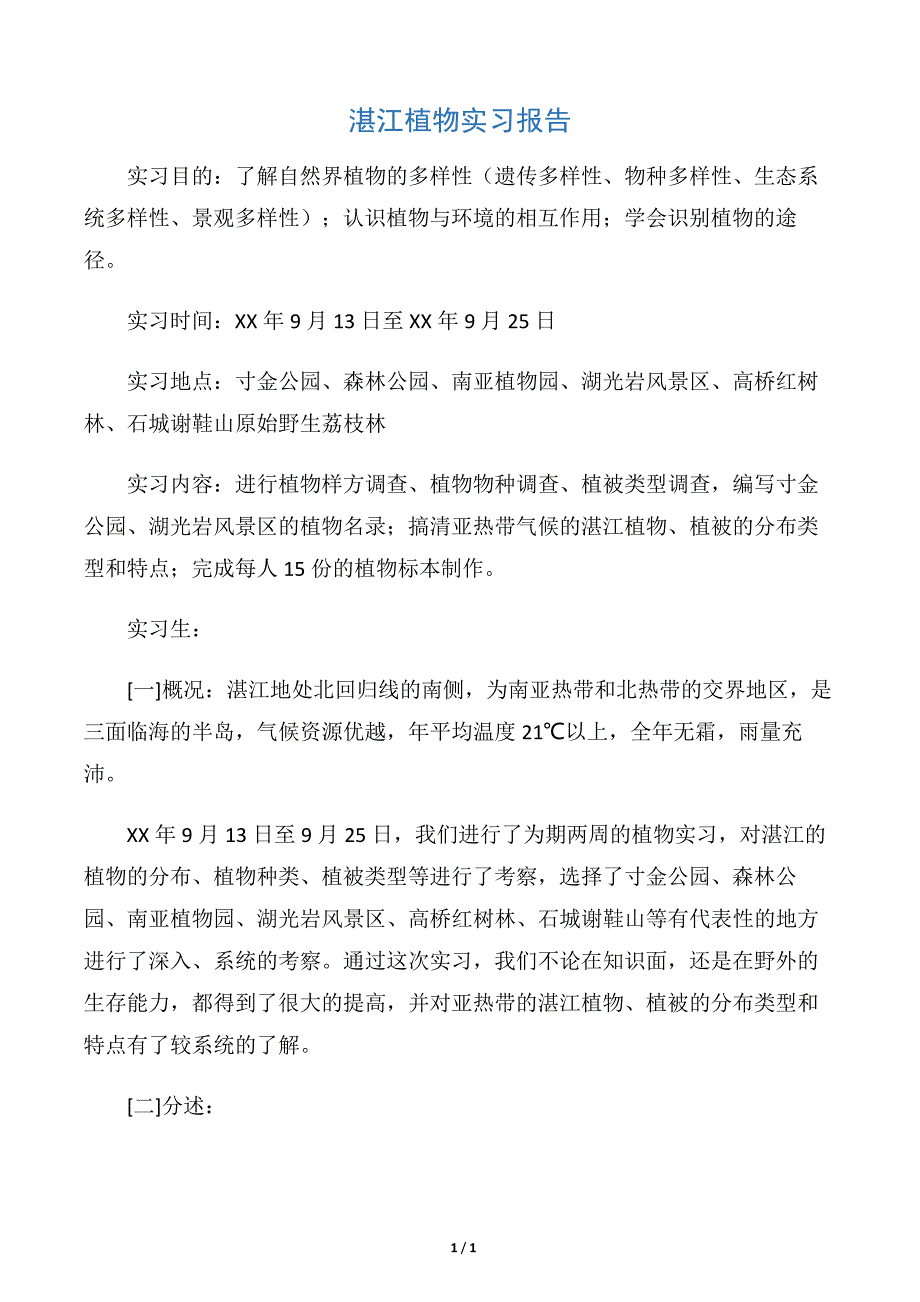 湛江植物实习报告

实习目的：了解自然界植物的多样性（遗传多样性、物种多样性、生态系统多样性、景观多样性）；认识植物与环境的相互作用；学会识别植物的途径。

实习时间：XX 年 9 月 13 日至 XX 年 9 月 25 日

实习地点：寸金公园、森林公园、南亚植物园、湖光岩风景区、高桥红树林、石城谢鞋山原始野生荔枝林

实习内容：进行植物样方调查、植物物种调查、植被类型调查，编写寸金公园、湖光岩风景区的植物名录；搞清亚热带气候的湛江植物、植被的分布类型和特点；完成每人 15 份的植物标本制作。

实习生：

[一]概况：湛江地处北回归线的南侧，为南亚热带和北热带的交界地区，是三面临海的半岛，气候资源优越，年平均温度 21℃以上，全年无霜，雨量充沛。

XX 年 9 月 13 日至 9 月 25 日，我们进行了为期两周的植物实习，对湛江的植物的分布、植物种类、植被类型等进行了考察，选择了寸金公园、森林公园、南亚植物园、湖光岩风景区、高桥红树林、石城谢鞋山等有代表性的地方进行了深入、系统的考察。通过这次实习，我们不论在知识面，还是在野外的生存能力，都得到了很大的提高，并对亚热带的湛江植物、植被的分布类型和特点有了较系统的了解。

[二]分述：

1 / 1